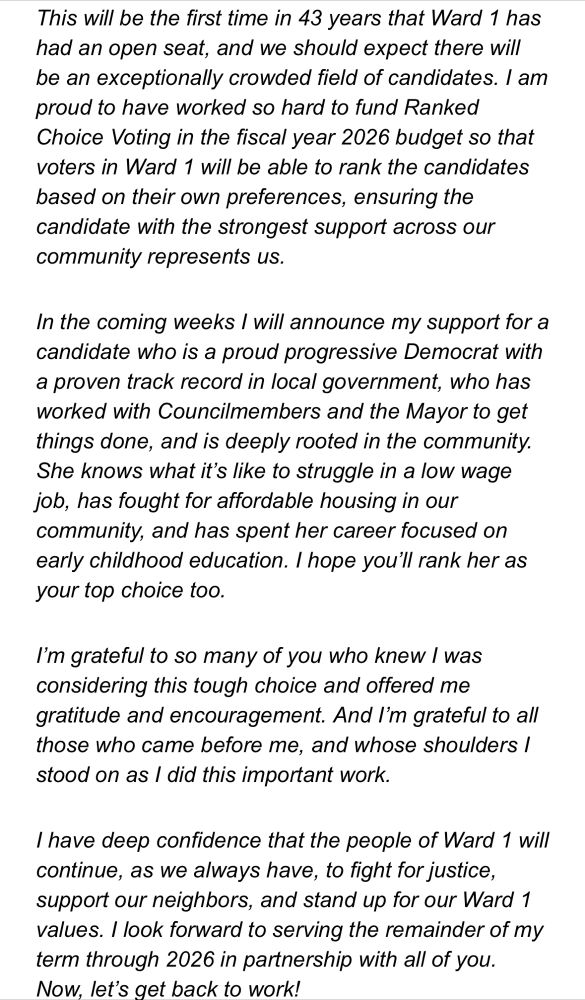 This will be the first time in 43 years that Ward 1 has had an open seat, and we should expect there will be an exceptionally crowded field of candidates. I am proud to have worked so hard to fund Ranked Choice Voting in the fiscal year 2026 budget so that voters in Ward 1 will be able to rank the candidates based on their own preferences, ensuring the candidate with the strongest support across our community represents us.

In the coming weeks I will announce my support for a candidate who is a proud progressive Democrat with a proven track record in local government, who has worked with Councilmembers and the Mayor to get things done, and is deeply rooted in the community. She knows what it's like to struggle in a low wage job, has fought for affordable housing in our community, and has spent her career focused on early childhood education. I hope you'll rank her as your top choice too.

I'm grateful to so many of you who knew I was considering this tough choice and offered me gratitude and encouragement. And I'm grateful to all those who came before me, and whose shoulders I stood on as I did this important work.

I have deep confidence that the people of Ward 1 will continue, as we always have, to fight for justice, support our neighbors, and stand up for our Ward 1 values. I look forward to serving the remainder of my term through 2026 in partnership with all of you. Now, let's get back to work!